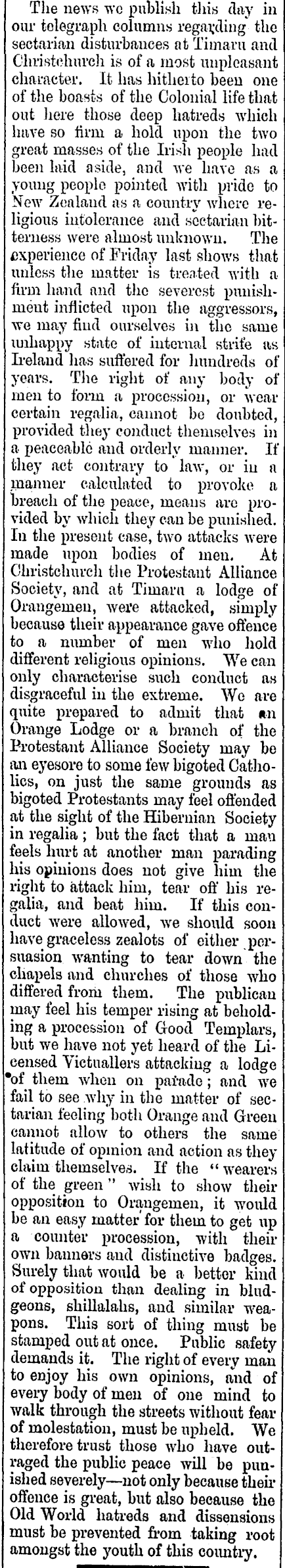 The news we publish this day in our telegraph columns regarding the sectarian disturbances at Timaru and Christchurch is of a most unpleasant character. It has hitherto been one of the boasts of the Colonial life that out here those deep hatreds which have so firm a hold upon the two great masses of the Irish people had been laid aside, and we have as a young people pointed with pride to New Zealand as a country where religious intolerance and sectarian bitterness were almost unknown. The experience of Friday last shows that unless the matter is treated with a firm hand and the severest punishment inflicted upon the aggressors, we may find ourselves in the same unhappy state of internal strife as Ireland has suffered for hundreds of years. The right of any body of men to form a procession, or wear certain regalia, cannot be doubted, provided they conduct themselves in a peaceable and orderly manner. If they act contrary to law, or in a manner calculated to provoke a breach of the peace, means are provided by which they can be punished. In the present case, two attacks were made upon bodies of men. At Christchurch the Protestant Alliance Society, and at Timaru a lodge of Orangemen, were attacked, simply because their appearance gave offence to a number of men who hold different religious opinions. We can only characterise such conduct as disgraceful in the extreme. We are quite prepared to admit that an Orange Lodge or a branch of the Protestant Alliance Society may be an eyesore to some few bigoted Catholics, on just the same grounds as bigoted Protestants may feel offended at the sight of the Hibernian Society in regalia; but the fact that a man feels hurt at another man parading his opinions does not give him the right to attack him, tear off his regalia, and beat him. If this conduct were allowed, we should soon have graceless zealots of either persuasion wanting to tear down the chapels and churches of those who differed from them. The publican may feel his temper rising at beholding a procession of Good Templars, but we have not yet heard of the Licensed Victuallers attacking a lodge of them when on parade; and we fail to see why in the matter of sectarian feeling both Orange and Green cannot allow to others the same latitude of opinion and action as they claim themselves. If the "wearers of the green" wish to show their opposition to Orangemen, it would be an easy matter for them to get up a counter procession, with their own banners and distinctive badges. Surely that would be a better kind of opposition than dealing in bludgeons, shillalahs, and similar weapons. This sort of thing must be stamped out at once. Public safety demands it. The right of every man to enjoy his own opinions, and of every body of men of one mind to walk through the streets without fear of molestation, must be upheld. We therefore trust those who have outraged the public peace will be punished severely—not only because their offence is great, but also because the Old World hatreds and dissensions must be prevented from taking root amongst the youth of this country.